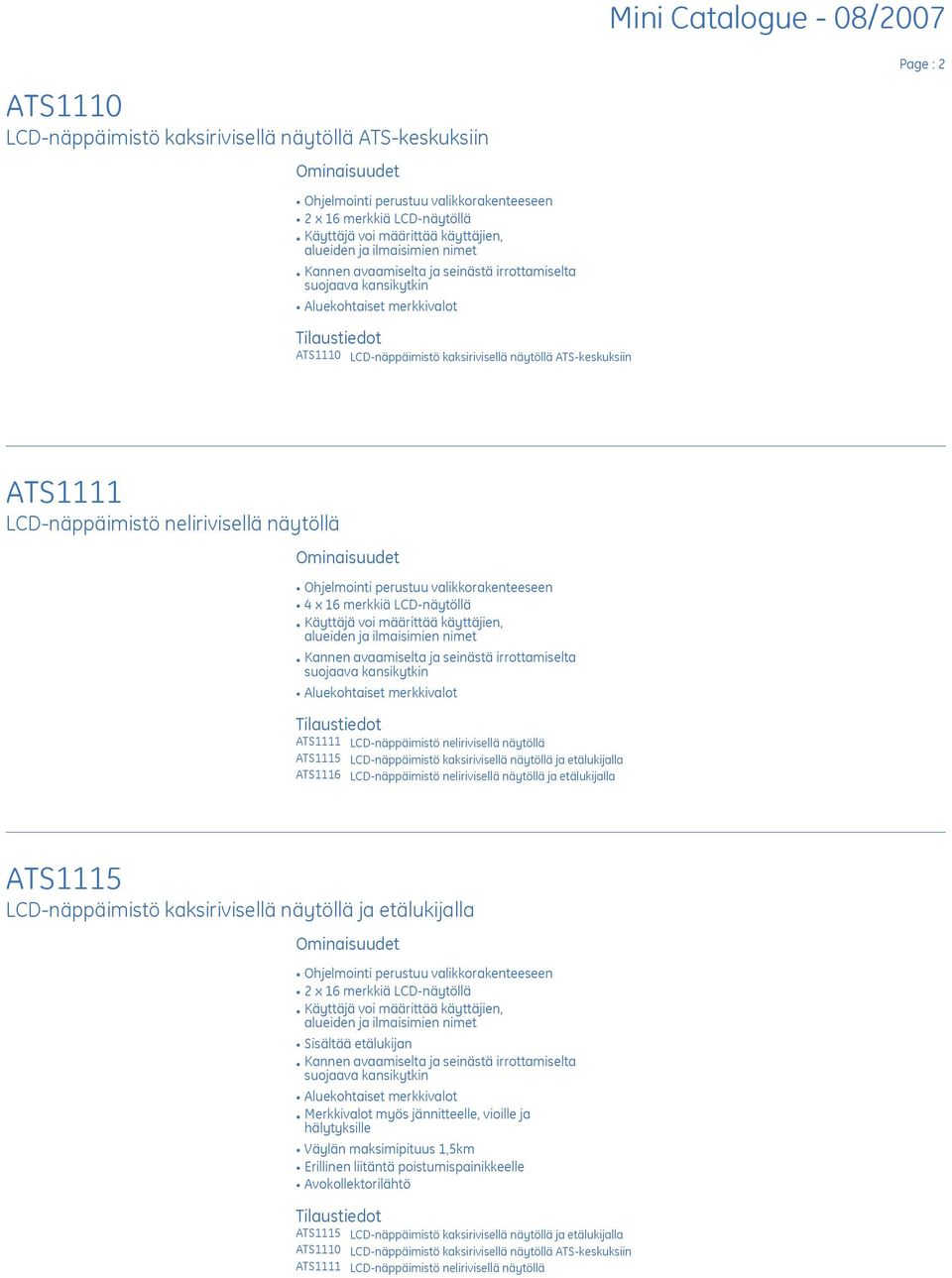 Mini Catalogue - 08/2007

Page : 2

ATS1110
LCD-näppäimistö kaksirivisellä näytöllä ATS-keskuksiin

Ominaisuudet

• Ohjelmointi perustuu valikkorakenteeseen
• 2 x 16 merkkiä LCD-näytöllä
• Käyttäjä voi määrittää käyttäjien, alueiden ja ilmaisimien nimet
• Kannen avaamiselta ja seinästä irrottamiselta suojaava kansikytkin
• Aluekohtaiset merkkivalot

Tilaustiedot

ATS1110 LCD-näppäimistö kaksirivisellä näytöllä ATS-keskuksiin

ATS1111
LCD-näppäimistö nelirivisellä näytöllä

Ominaisuudet

• Ohjelmointi perustuu valikkorakenteeseen
• 4 x 16 merkkiä LCD-näytöllä
• Käyttäjä voi määrittää käyttäjien, alueiden ja ilmaisimien nimet
• Kannen avaamiselta ja seinästä irrottamiselta suojaava kansikytkin
• Aluekohtaiset merkkivalot

Tilaustiedot

ATS1111 LCD-näppäimistö nelirivisellä näytöllä
ATS1115 LCD-näppäimistö kaksirivisellä näytöllä ja etälukijalla
ATS1116 LCD-näppäimistö nelirivisellä näytöllä ja etälukijalla

ATS1115
LCD-näppäimistö kaksirivisellä näytöllä ja etälukijalla

Ominaisuudet

• Ohjelmointi perustuu valikkorakenteeseen
• 2 x 16 merkkiä LCD-näytöllä
• Käyttäjä voi määrittää käyttäjien, alueiden ja ilmaisimien nimet
• Sisältää etälukijan
• Kannen avaamiselta ja seinästä irrottamiselta suojaava kansikytkin
• Aluekohtaiset merkkivalot
• Merkkivalot myös jännitteelle, vioille ja hälytyksille
• Väylän maksimipituus 1,5km
• Erillinen liitäntä poistumispainikkeelle
• Avokollektorilähtö

Tilaustiedot

ATS1115 LCD-näppäimistö kaksirivisellä näytöllä ja etälukijalla
ATS1110 LCD-näppäimistö kaksirivisellä näytöllä ATS-keskuksiin
ATS1111 LCD-näppäimistö nelirivisellä näytöllä